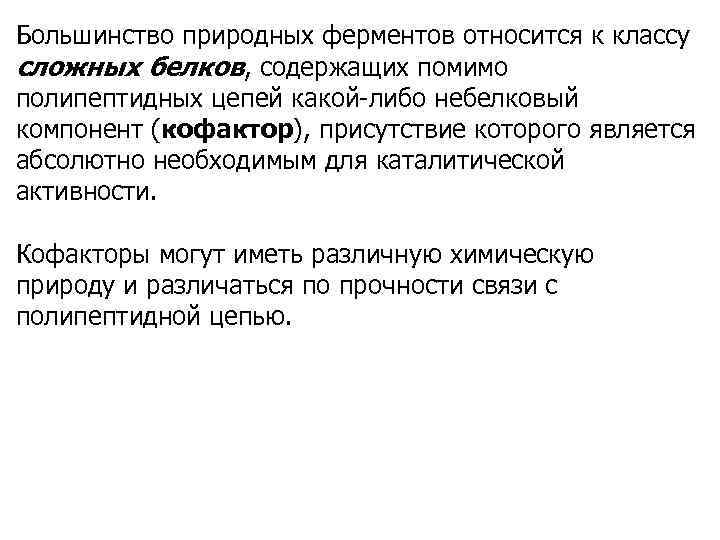 Большинство природных ферментов относится к классу сложных белков, содержащих помимо полипептидных цепей какой-либо небелковый компонент (кофактор), присутствие которого является абсолютно необходимым для каталитической активности.

Кофакторы могут иметь различную химическую природу и различаться по прочности связи с полипептидной цепью.